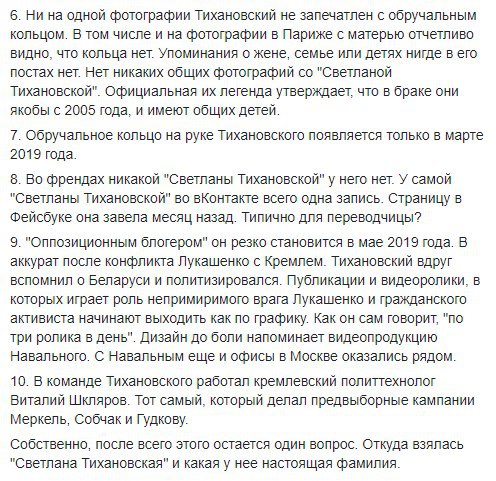 6. Ни на одной фотографии Тихановский не запечатлен с обручальным кольцом. В том числе и на фотографии в Париже с матерью отчетливо видно, что кольца нет. Упоминания о жене, семье или детях нигде в его постах нет. Нет никаких общих фотографий со "Светланой Тихановской". Официальная их легенда утверждает, что в браке они якобы с 2005 года, и имеют общих детей.

7. Обручальное кольцо на руке Тихановского появляется только в марте 2019 года.

8. Во френдах никакой "Светланы Тихановской" у него нет. У самой "Светланы Тихановской" во вКонтакте всего одна запись. Страницу в Фейсбуке она завела месяц назад. Типично для переводчицы?

9. "Оппозиционным блогером" он резко становится в мае 2019 года. В аккурат после конфликта Лукашенко с Кремлем. Тихановский вдруг вспомнил о Беларуси и политизировался. Публикации и видеоролики, в которых играет роль непримиримого врага Лукашенко и гражданского активиста начинают выходить как по графику. Как он сам говорит, "по три ролика в день". Дизайн до боли напоминает видеопродукцию Навального. С Навальным еще и офисы в Москве оказались рядом.

10. В команде Тихановского работал кремлевский политтехнолог Виталий Шкляров. Тот самый, который делал предвыборные кампании Меркель, Собчак и Гудкову.

Собственно, после всего этого остается один вопрос. Откуда взялась "Светлана Тихановская" и какая у нее настоящая фамилия.